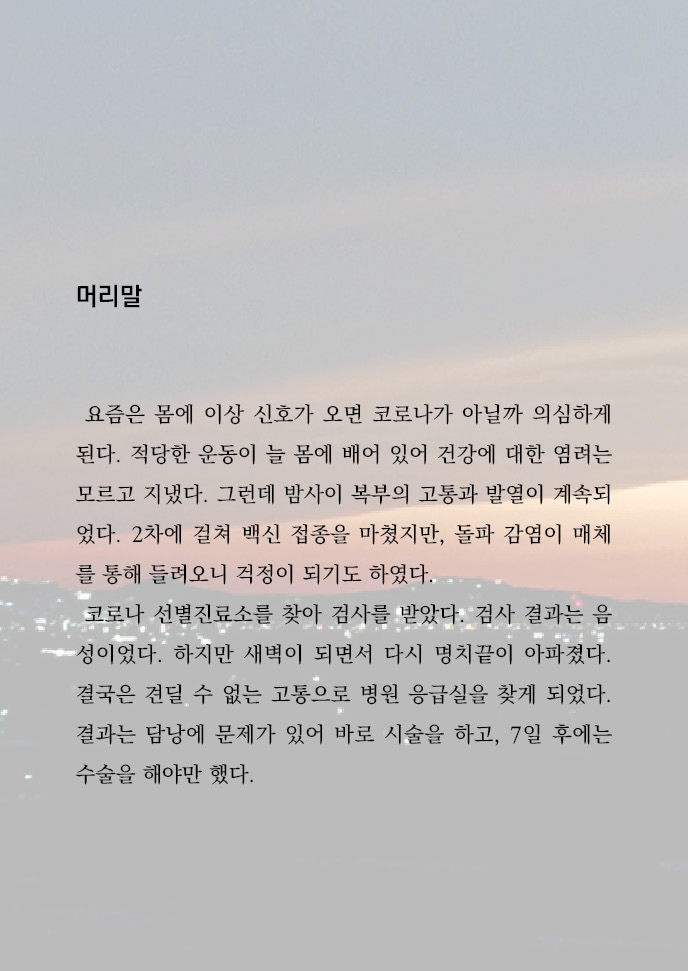 머리말

요즘은 몸에 이상 신호가 오면 코로나가 아닐까 의심하게 된다. 적당한 운동이 늘 몸에 배어 있어 건강에 대한 염려는 모르고 지냈다. 그런데 밤사이 복부의 고통과 발열이 계속되었다. 2차에 걸쳐 백신 접종을 마쳤지만, 돌파 감염이 매체를 통해 들려오니 걱정이 되기도 하였다.

코로나 선별진료소를 찾아 검사를 받았다. 검사 결과는 음성이었다. 하지만 새벽이 되면서 다시 명치끝이 아파졌다. 결국은 견딜 수 없는 고통으로 병원 응급실을 찾게 되었다. 결과는 담낭에 문제가 있어 바로 시술을 하고, 7일 후에는 수술을 해야만 했다.